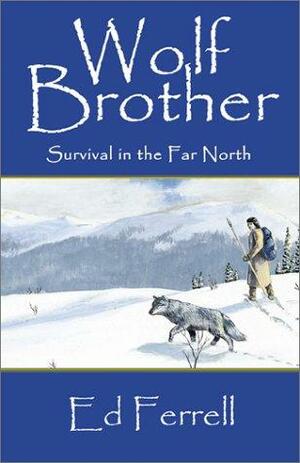 Wolf Brother

Survival in the Far North

Ed Ferrell